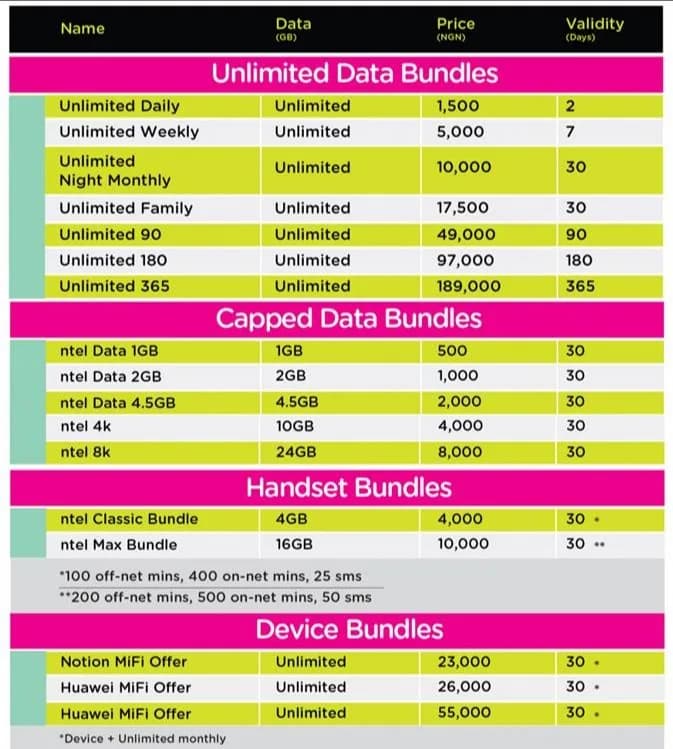 | Name | Data (GB) | Price (NGN) | Validity (Days) |
|---|---|---|---|
| **Unlimited Data Bundles** | | | |
| Unlimited Daily | Unlimited | 1,500 | 2 |
| Unlimited Weekly | Unlimited | 5,000 | 7 |
| Unlimited Night Monthly | Unlimited | 10,000 | 30 |
| Unlimited Family | Unlimited | 17,500 | 30 |
| Unlimited 90 | Unlimited | 49,000 | 90 |
| Unlimited 180 | Unlimited | 97,000 | 180 |
| Unlimited 365 | Unlimited | 189,000 | 365 |
| **Capped Data Bundles** | | | |
| ntel Data 1GB | 1GB | 500 | 30 |
| ntel Data 2GB | 2GB | 1,000 | 30 |
| ntel Data 4.5GB | 4.5GB | 2,000 | 30 |
| ntel 4k | 10GB | 4,000 | 30 |
| ntel 8k | 24GB | 8,000 | 30 |
| **Handset Bundles** | | | |
| ntel Classic Bundle | 4GB | 4,000 | 30 * |
| ntel Max Bundle | 16GB | 10,000 | 30 ** |

*100 off-net mins, 400 on-net mins, 25 sms

**200 off-net mins, 500 on-net mins, 50 sms

| **Device Bundles** | | | |
|---|---|---|---|
| Notion MiFi Offer | Unlimited | 23,000 | 30 * |
| Huawei MiFi Offer | Unlimited | 26,000 | 30 * |
| Huawei MiFi Offer | Unlimited | 55,000 | 30 * |

*Device + Unlimited monthly